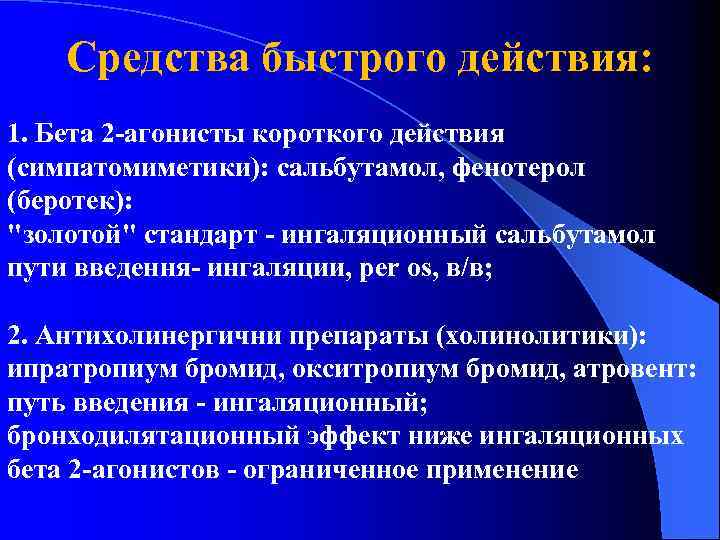 Средства быстрого действия:

1. Бета 2-агонисты короткого действия (симпатомиметики): сальбутамол, фенотерол (беротек):
"золотой" стандарт - ингаляционный сальбутамол
пути введення- ингаляции, per os, в/в;

2. Антихолинергични препараты (холинолитики): ипратропиум бромид, окситропиум бромид, атровент:
путь введения - ингаляционный;
бронходилятационный эффект ниже ингаляционных бета 2-агонистов - ограниченное применение